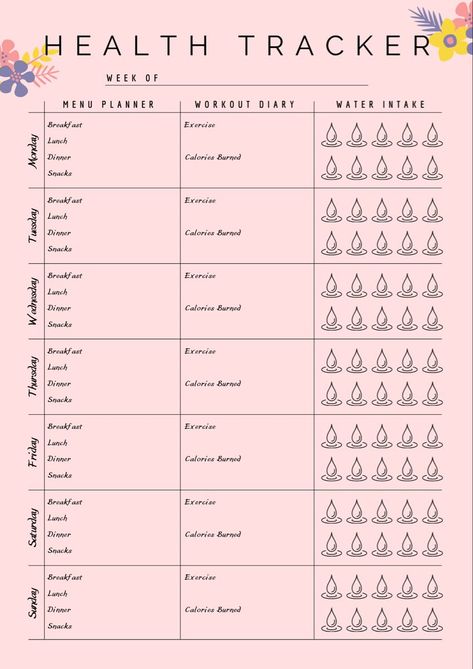 HEALTH TRACKER

WEEK OF

| | MENU PLANNER | WORKOUT DIARY | WATER INTAKE |
|---|---|---|---|
| Monday | Breakfast Lunch Dinner Snacks | Exercise Calories Burned | |
| Tuesday | Breakfast Lunch Dinner Snacks | Exercise Calories Burned | |
| Wednesday | Breakfast Lunch Dinner Snacks | Exercise Calories Burned | |
| Thursday | Breakfast Lunch Dinner Snacks | Exercise Calories Burned | |
| Friday | Breakfast Lunch Dinner Snacks | Exercise Calories Burned | |
| Saturday | Breakfast Lunch Dinner Snacks | Exercise Calories Burned | |
| Sunday | Breakfast Lunch Dinner Snacks | Exercise Calories Burned | |